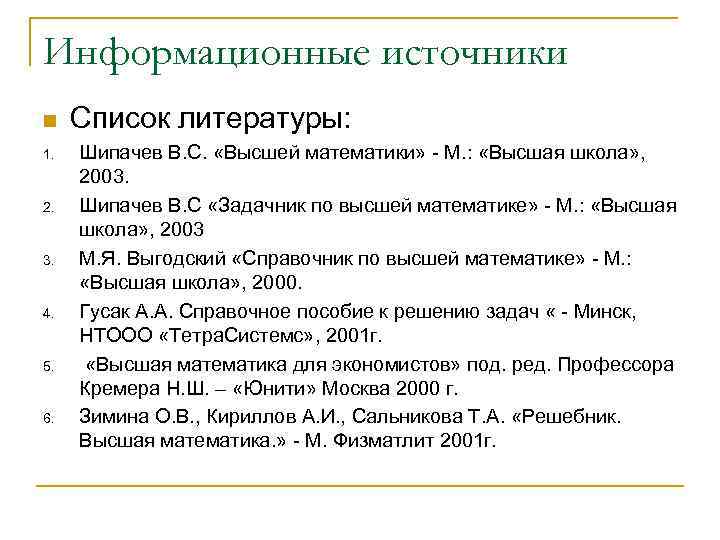 Информационные источники

Список литературы:

1. Шипачев В.С. «Высшей математики» - М.: «Высшая школа», 2003.
2. Шипачев В.С «Задачник по высшей математике» - М.: «Высшая школа», 2003
3. М.Я. Выгодский «Справочник по высшей математике» - М.: «Высшая школа», 2000.
4. Гусак А.А. Справочное пособие к решению задач « - Минск, НТООО «ТетраСистемс», 2001г.
5. «Высшая математика для экономистов» под. ред. Профессора Кремера Н.Ш. – «Юнити» Москва 2000 г.
6. Зимина О.В., Кириллов А.И., Сальникова Т.А. «Решебник. Высшая математика.» - М. Физматлит 2001г.